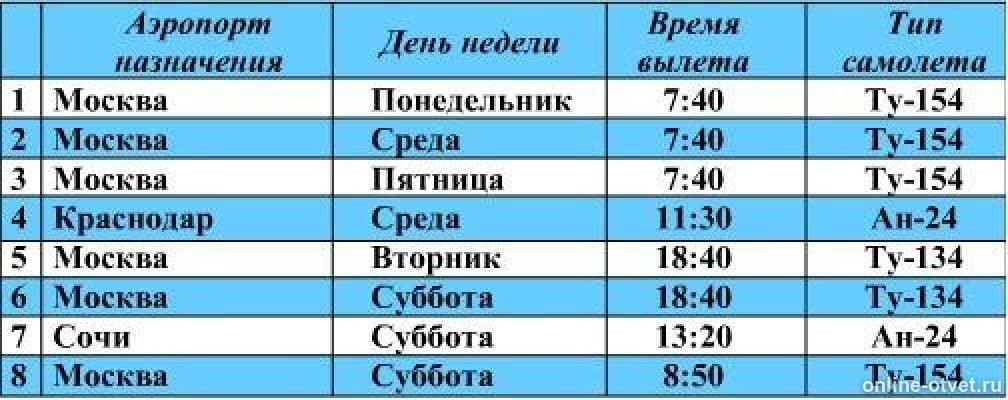 |   | Аэропорт назначения | День недели | Время вылета | Тип самолета |
|---|---|---|---|---|
| 1 | Москва | Понедельник | 7:40 | Ту-154 |
| 2 | Москва | Среда | 7:40 | Ту-154 |
| 3 | Москва | Пятница | 7:40 | Ту-154 |
| 4 | Краснодар | Среда | 11:30 | Ан-24 |
| 5 | Москва | Вторник | 18:40 | Ту-134 |
| 6 | Москва | Суббота | 18:40 | Ту-134 |
| 7 | Сочи | Суббота | 13:20 | Ан-24 |
| 8 | Москва | Суббота | 8:50 | Ту-154 |

online-otvet.ru